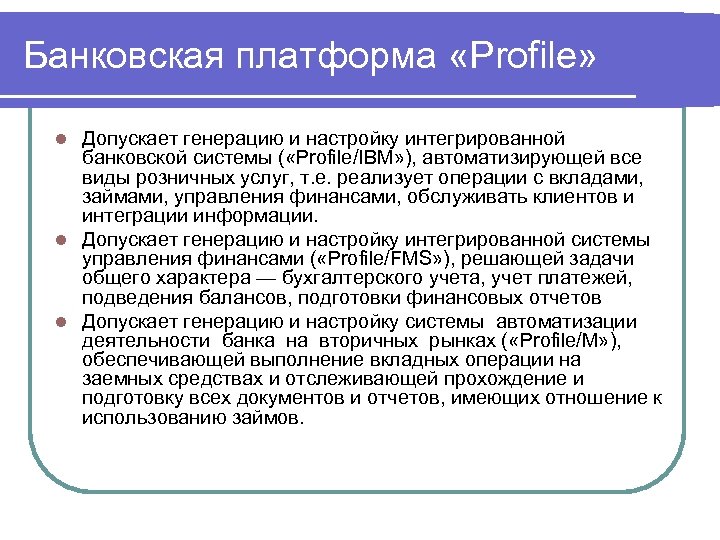 Банковская платформа «Profile»

Допускает генерацию и настройку интегрированной банковской системы («Profile/IBM»), автоматизирующей все виды розничных услуг, т.е. реализует операции с вкладами, займами, управления финансами, обслуживать клиентов и интеграции информации.

Допускает генерацию и настройку интегрированной системы управления финансами («Profile/FMS»), решающей задачи общего характера — бухгалтерского учета, учет платежей, подведения балансов, подготовки финансовых отчетов

Допускает генерацию и настройку системы автоматизации деятельности банка на вторичных рынках («Profile/M»), обеспечивающей выполнение вкладных операции на заемных средствах и отслеживающей прохождение и подготовку всех документов и отчетов, имеющих отношение к использованию займов.